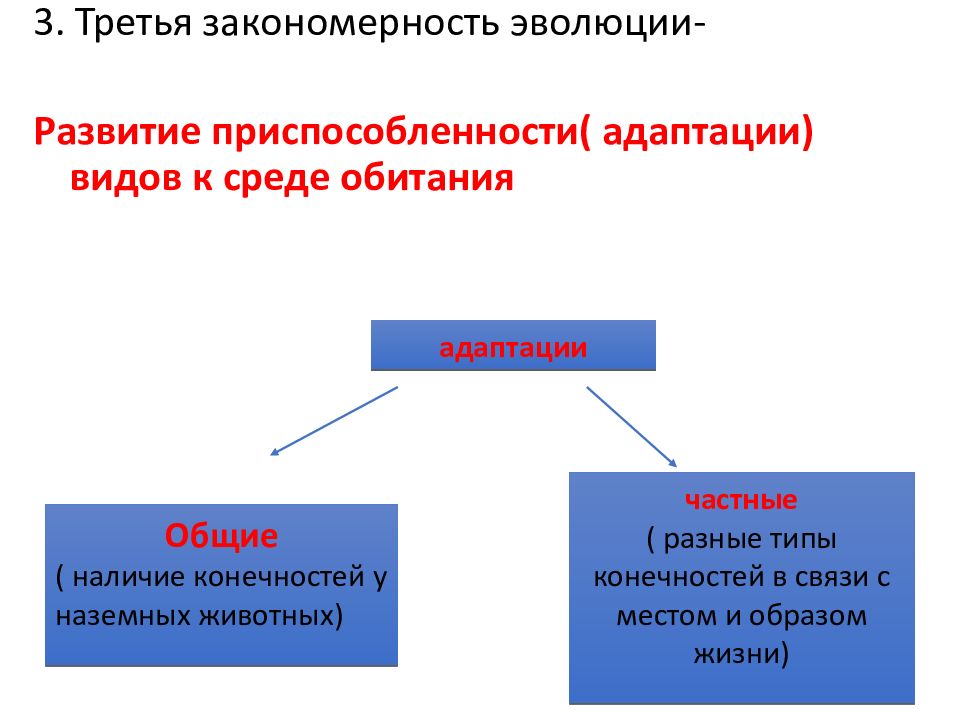 3. Третья закономерность эволюции-

Развитие приспособленности( адаптации) видов к среде обитания

адаптации

Общие
( наличие конечностей у наземных животных)

частные
( разные типы конечностей в связи с местом и образом жизни)